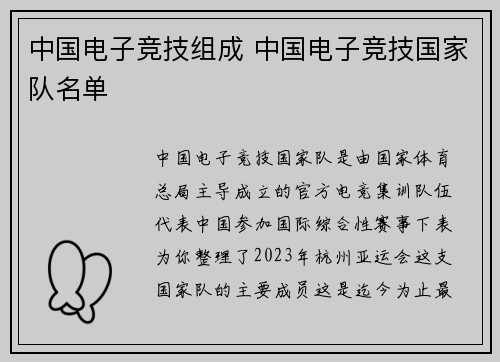 中国电子竞技组成 中国电子竞技国家队名单

中国电子竞技国家队是由国家体育总局主导成立的官方电竞集训队伍代表中国参加国际综合性赛事下表为你整理了2023年杭州亚运会这支国家队的主要成员这是迄今为止最